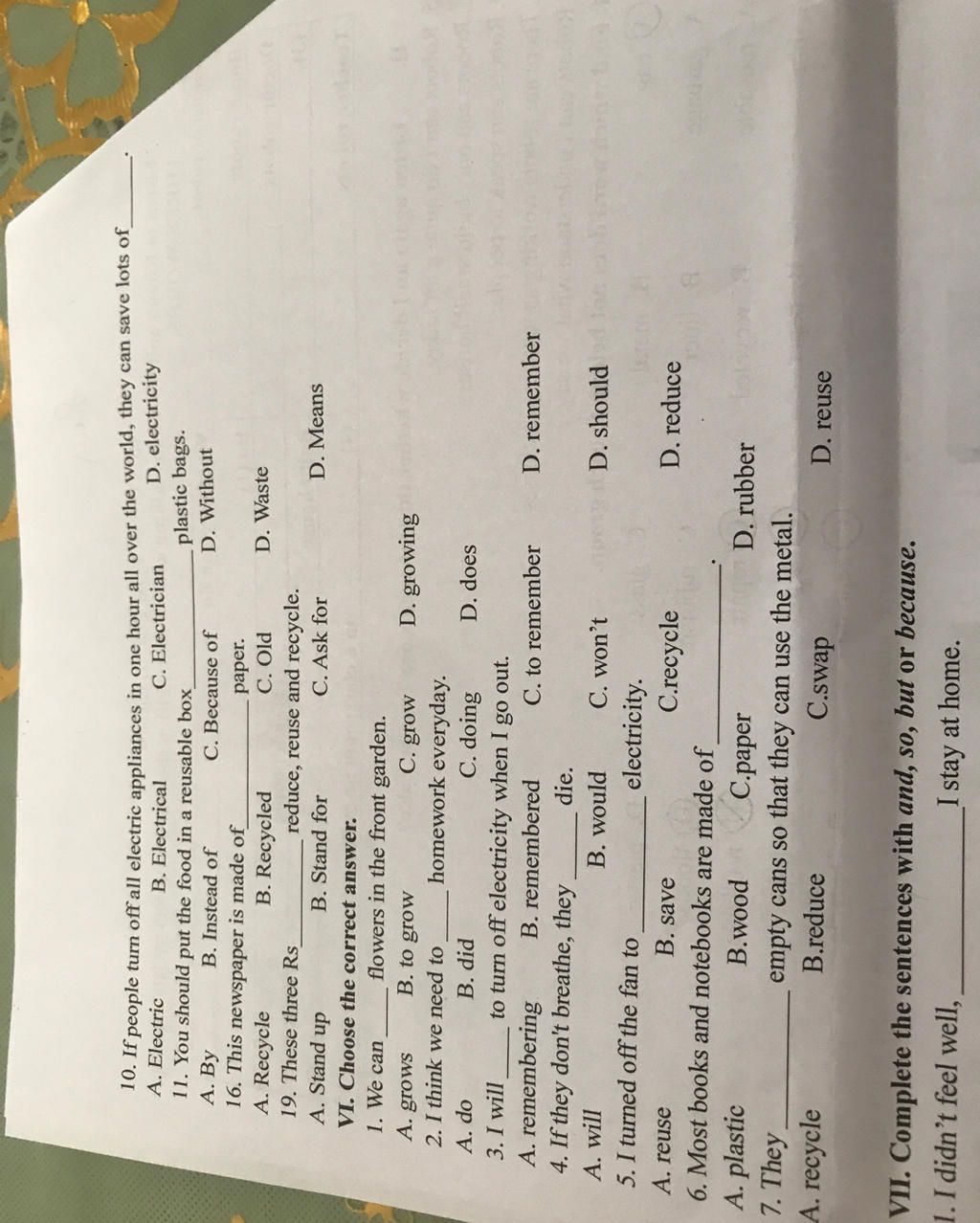 10. If people turn off all electric appliances in one hour all over the world, they can save lots of ____.
A. Electric B. Electrical C. Electrician D. electricity
11. You should put the food in a reusable box ____ plastic bags.
A. By B. Instead of C. Because of D. Without
16. This newspaper is made of ____ paper.
A. Recycle B. Recycled C. Old D. Waste
19. These three Rs ____ reduce, reuse and recycle.
A. Stand up B. Stand for C. Ask for D. Means
VI. Choose the correct answer.
1. We can ____ flowers in the front garden.
A. grows B. to grow C. grow D. growing
2. I think we need to ____ homework everyday.
A. do B. did C. doing D. does
3. I will ____ to turn off electricity when I go out.
A. remembering B. remembered C. to remember D. remember
4. If they don't breathe, they ____ die.
A. will B. would C. won't D. should
5. I turned off the fan to ____ electricity.
A. reuse B. save C.recycle D. reduce
6. Most books and notebooks are made of ____.
A. plastic B.wood C.paper D. rubber
7. They ____ empty cans so that they can use the metal.
A. recycle B.reduce C.swap D. reuse
VII. Complete the sentences with and, so, but or because.
1. I didn't feel well, ____ I stay at home.